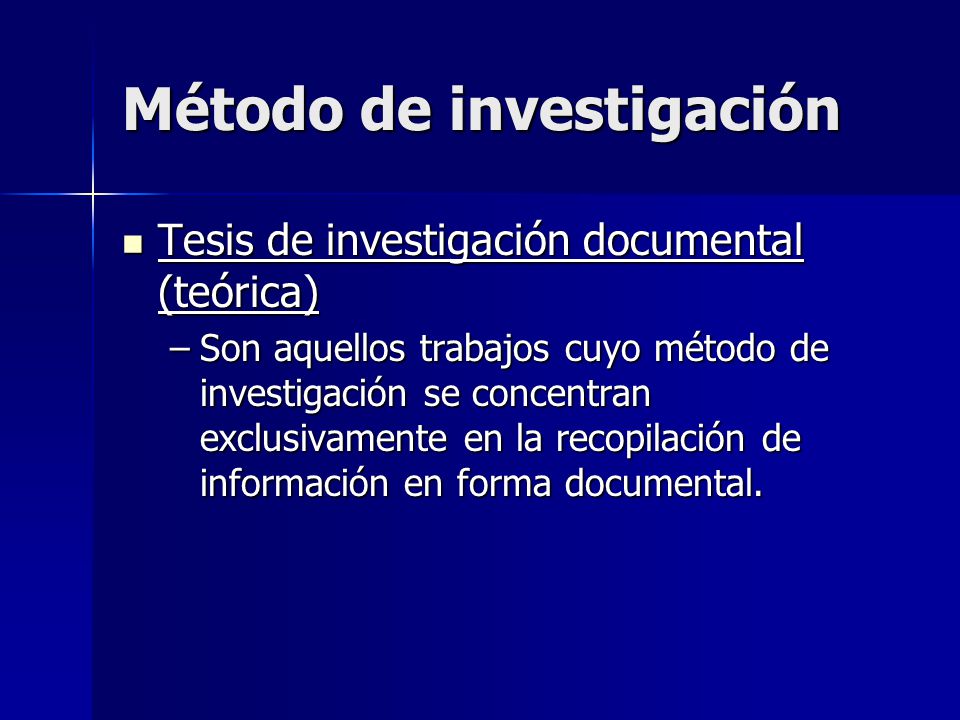 Método de investigación

Tesis de investigación documental (teórica)

– Son aquellos trabajos cuyo método de investigación se concentran exclusivamente en la recopilación de información en forma documental.